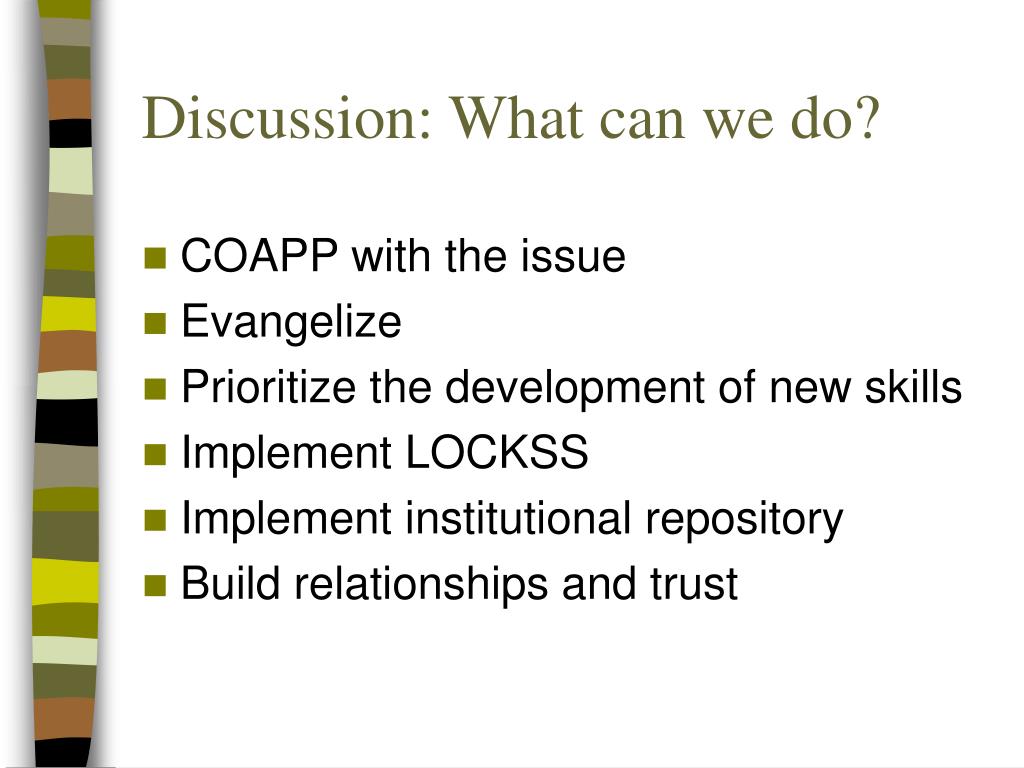 Discussion: What can we do?

- COAPP with the issue
- Evangelize
- Prioritize the development of new skills
- Implement LOCKSS
- Implement institutional repository
- Build relationships and trust